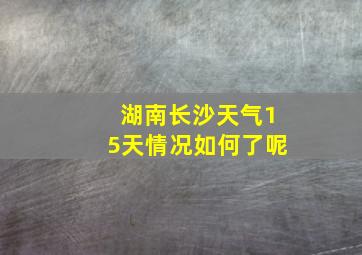 湖南长沙天气15天情况如何了呢